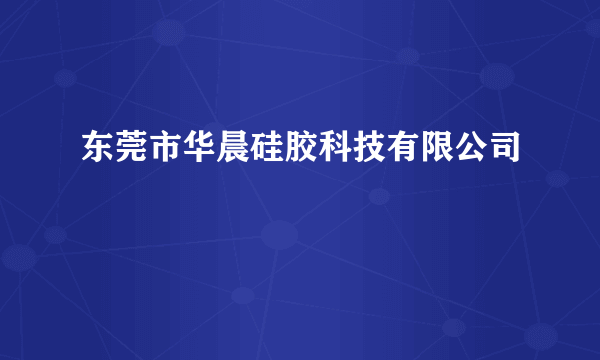 东莞市华晨硅胶科技有限公司